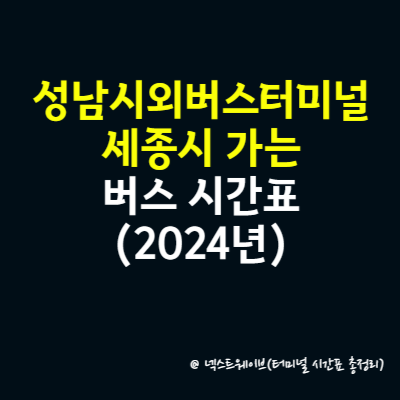 성남시외버스터미널
세종시 가는
버스 시간표
(2024년)

@ 넥스트웨이브(터미널 시간표 총정리)